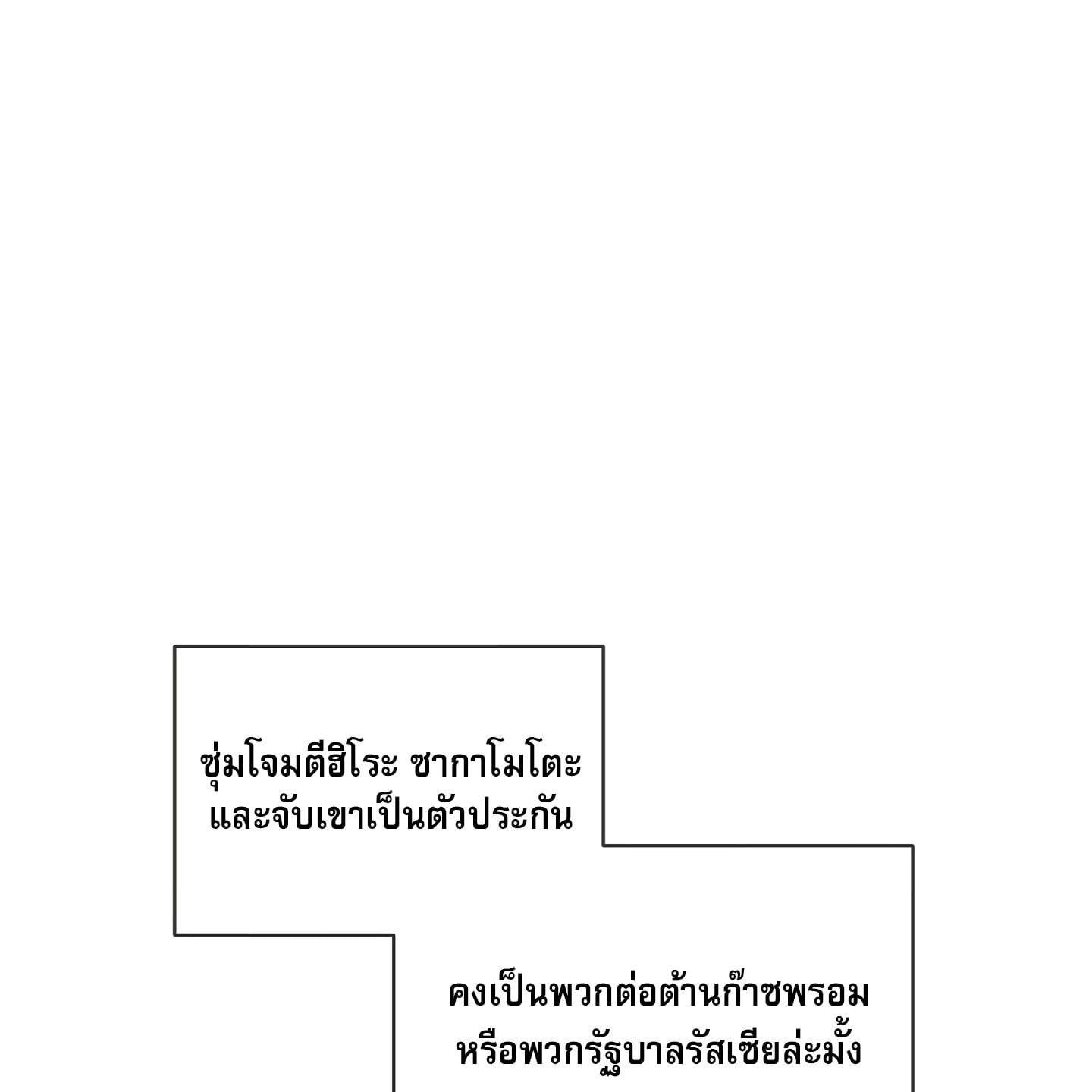 ซุ่มโจมตีฮิโระ ซากาโมโตะ
และจับเขาเป็นตัวประกัน

คงเป็นพวกต่อต้านก๊าซพรอม
หรือพวกรัฐบาลรัสเซียล่ะมั้ง